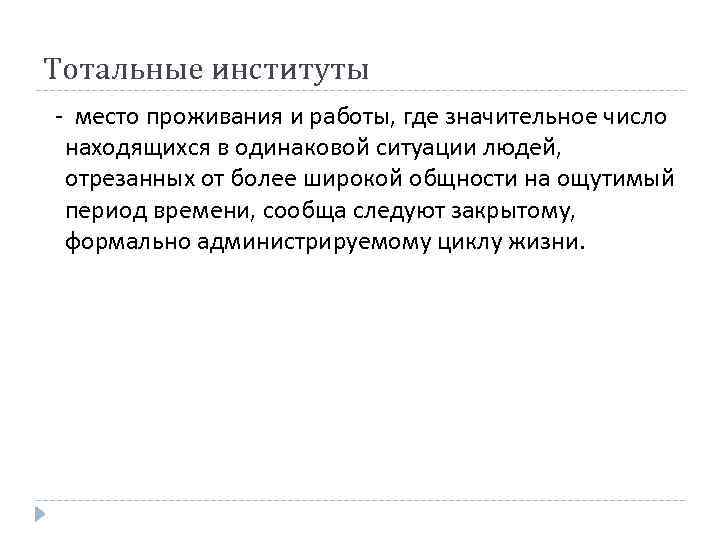 Тотальные институты

- место проживания и работы, где значительное число находящихся в одинаковой ситуации людей, отрезанных от более широкой общности на ощутимый период времени, сообща следуют закрытому, формально администрируемому циклу жизни.